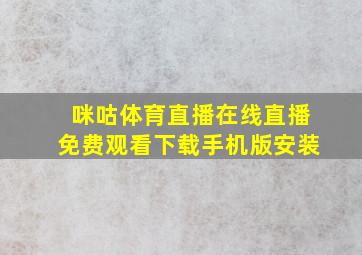 咪咕体育直播在线直播
免费观看下载手机版安装